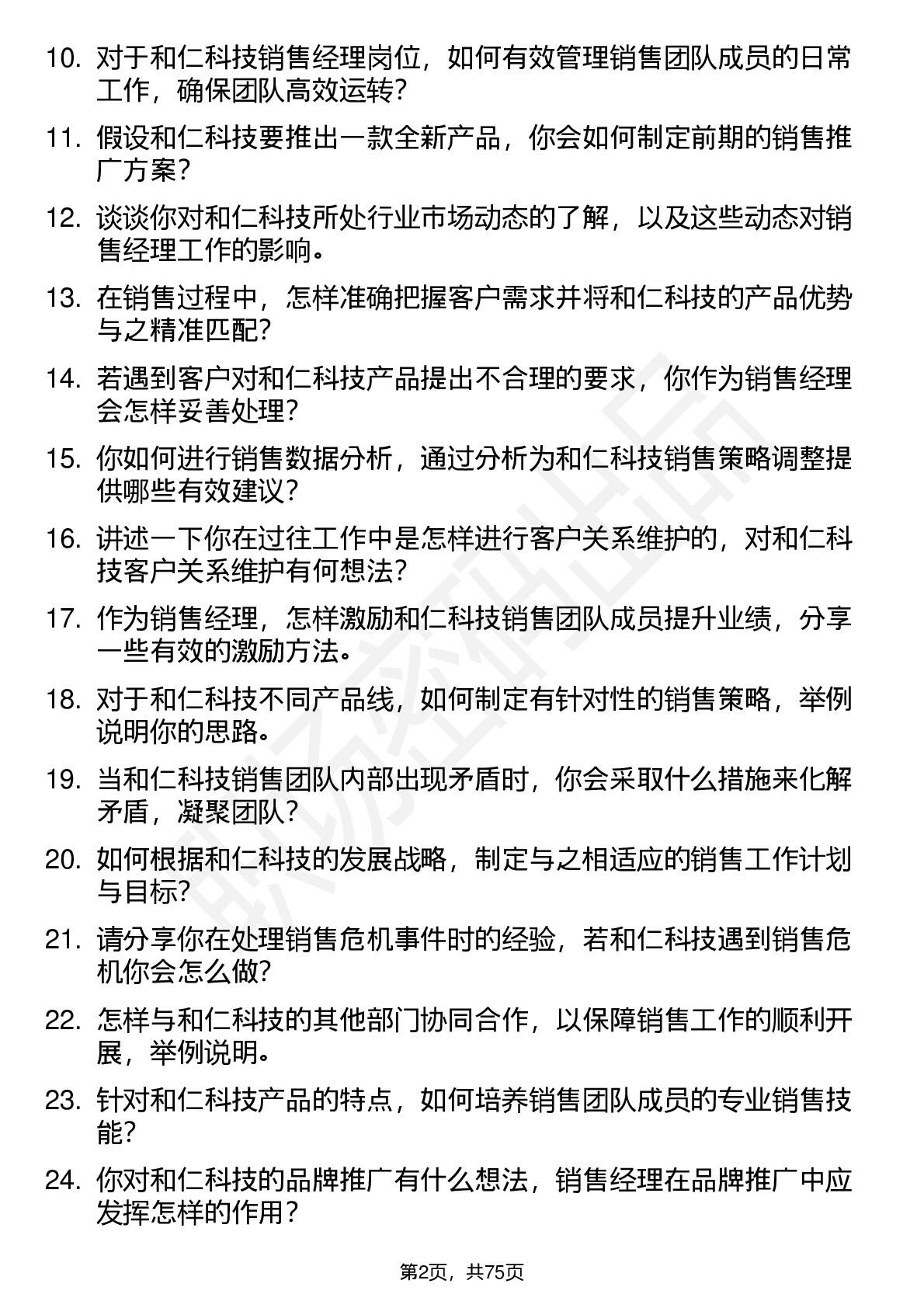 10. 对于和仁科技销售经理岗位，如何有效管理销售团队成员的日常工作，确保团队高效运转？

11. 假设和仁科技要推出一款全新产品，你会如何制定前期的销售推广方案？

12. 谈谈你对和仁科技所处行业市场动态的了解，以及这些动态对销售经理工作的影响。

13. 在销售过程中，怎样准确把握客户需求并将和仁科技的产品优势与之精准匹配？

14. 若遇到客户对和仁科技产品提出不合理的要求，你作为销售经理会怎样妥善处理？

15. 你如何进行销售数据分析，通过分析为和仁科技销售策略调整提供哪些有效建议？

16. 讲述一下你在过往工作中是怎样进行客户关系维护的，对和仁科技客户关系维护有何想法？

17. 作为销售经理，怎样激励和仁科技销售团队成员提升业绩，分享一些有效的激励方法。

18. 对于和仁科技不同产品线，如何制定有针对性的销售策略，举例说明你的思路。

19. 当和仁科技销售团队内部出现矛盾时，你会采取什么措施来化解矛盾，凝聚团队？

20. 如何根据和仁科技的发展战略，制定与之相适应的销售工作计划与目标？

21. 请分享你在处理销售危机事件时的经验，若和仁科技遇到销售危机你会怎么做？

22. 怎样与和仁科技的其他部门协同合作，以保障销售工作的顺利开展，举例说明。

23. 针对和仁科技产品的特点，如何培养销售团队成员的专业销售技能？

24. 你对和仁科技的品牌推广有什么想法，销售经理在品牌推广中应发挥怎样的作用？

第2页，共75页